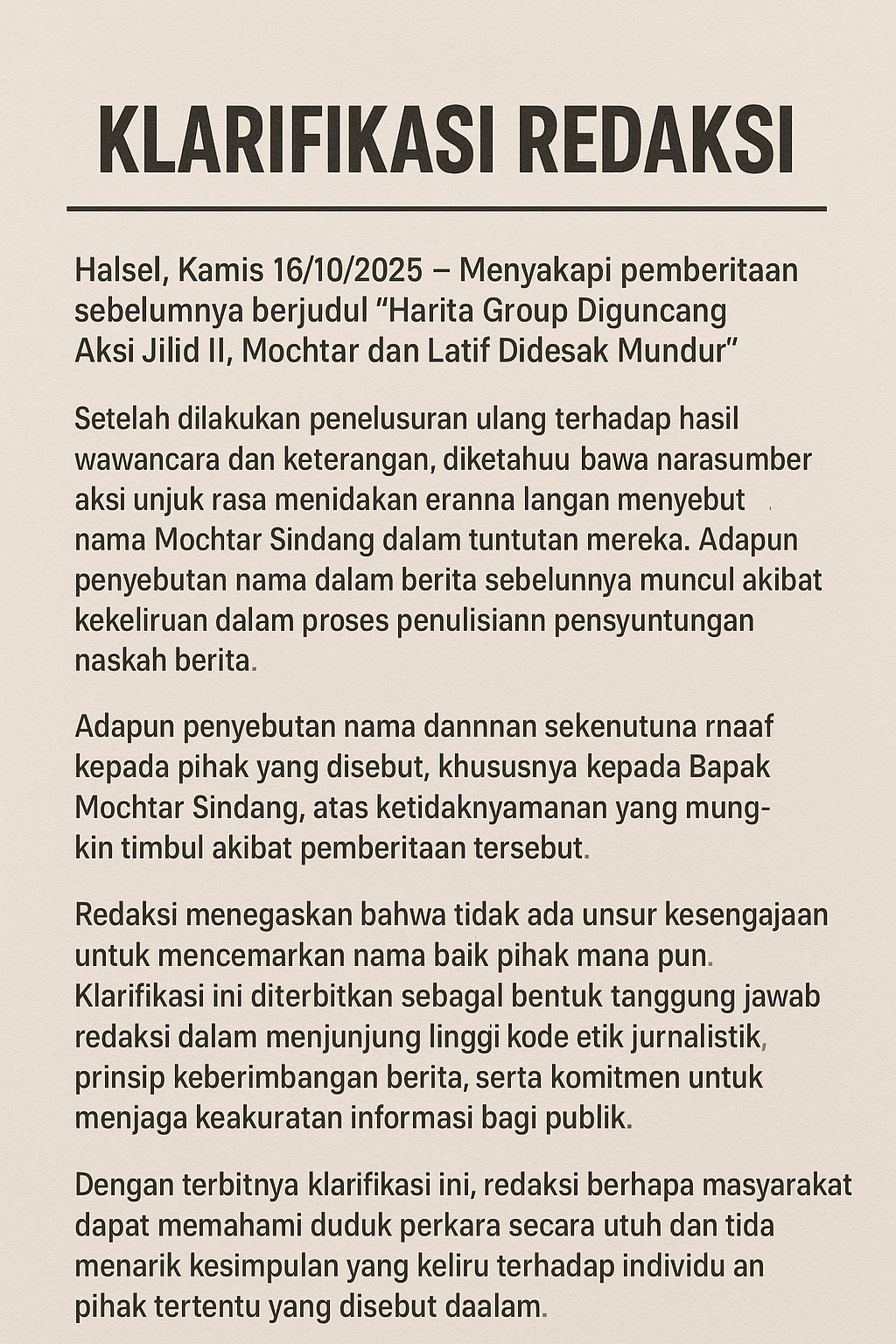 KLARIFIKASI REDAKSI

Halsel, Kamis 16/10/2025 – Menyakapi pemberitaan sebelumnya berjudul “Harita Group Diguncang Aksi Jilid II, Mochtar dan Latif Didesak Mundur”

Setelah dilakukan penelusuran ulang terhadap hasil wawancara dan keterangan, diketahuu bawa narasumber aksi unjuk rasa menidakan eranna langan menyebut nama Mochtar Sindang dalam tuntutan mereka. Adapun penyebutan nama dalam berita sebelunnya muncul akibat kekeliruan dalam proses penulisiann pensyuntungan naskah berita.

Adapun penyebutan nama dannnan sekenutuna rnaaf kepada pihak yang disebut, khususnya kepada Bapak Mochtar Sindang, atas ketidaknyamanan yang mungkin timbul akibat pemberitaan tersebut.

Redaksi menegaskan bahwa tidak ada unsur kesengajaan untuk mencemarkan nama baik pihak mana pun. Klarifikasi ini diterbitkan sebagal bentuk tanggung jawab redaksi dalam menjunjung linggi kode etik jurnalistik, prinsip keberimbangan berita, serta komitmen untuk menjaga keakuratan informasi bagi publik.

Dengan terbitnya klarifikasi ini, redaksi berhapa masyarakat dapat memahami duduk perkara secara utuh dan tida menarik kesimpulan yang keliru terhadap individu an pihak tertentu yang disebut daalam.